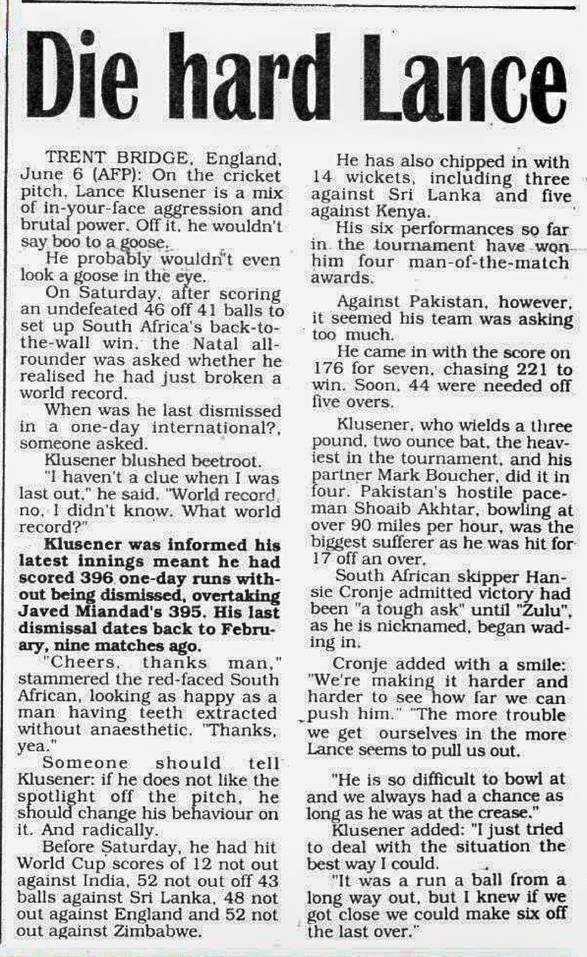 Die hard Lance

TRENT BRIDGE, England, June 6 (AFP): On the cricket pitch, Lance Klusener is a mix of in-your-face aggression and brutal power. Off it, he wouldn't say boo to a goose.

He probably wouldn't even look a goose in the eye.

On Saturday, after scoring an undefeated 46 off 41 balls to set up South Africa's back-to-the-wall win, the Natal all-rounder was asked whether he realised he had just broken a world record.

When was he last dismissed in a one-day international?, someone asked.

Klusener blushed beetroot.

"I haven't a clue when I was last out," he said. "World record, no, I didn't know. What world record?"

Klusener was informed his latest innings meant he had scored 396 one-day runs without being dismissed, overtaking Javed Miandad's 395. His last dismissal dates back to February, nine matches ago.

"Cheers, thanks man," stammered the red-faced South African, looking as happy as a man having teeth extracted without anaesthetic. "Thanks, yea."

Someone should tell Klusener: if he does not like the spotlight off the pitch, he should change his behaviour on it. And radically.

Before Saturday, he had hit World Cup scores of 12 not out against India, 52 not out off 43 balls against Sri Lanka, 48 not out against England and 52 not out against Zimbabwe.

He has also chipped in with 14 wickets, including three against Sri Lanka and five against Kenya.

His six performances so far in the tournament have won him four man-of-the-match awards.

Against Pakistan, however, it seemed his team was asking too much.

He came in with the score on 176 for seven, chasing 221 to win. Soon, 44 were needed off five overs.

Klusener, who wields a three pound, two ounce bat, the heaviest in the tournament, and his partner Mark Boucher, did it in four. Pakistan's hostile paceman Shoaib Akhtar, bowling at over 90 miles per hour, was the biggest sufferer as he was hit for 17 off an over.

South African skipper Hansie Cronje admitted victory had been "a tough ask" until "Zulu", as he is nicknamed, began wading in.

Cronje added with a smile: "We're making it harder and harder to see how far we can push him." "The more trouble we get ourselves in the more Lance seems to pull us out.

"He is so difficult to bowl at and we always had a chance as long as he was at the crease."

Klusener added: "I just tried to deal with the situation the best way I could.

"It was a run a ball from a long way out, but I knew if we got close we could make six off the last over."